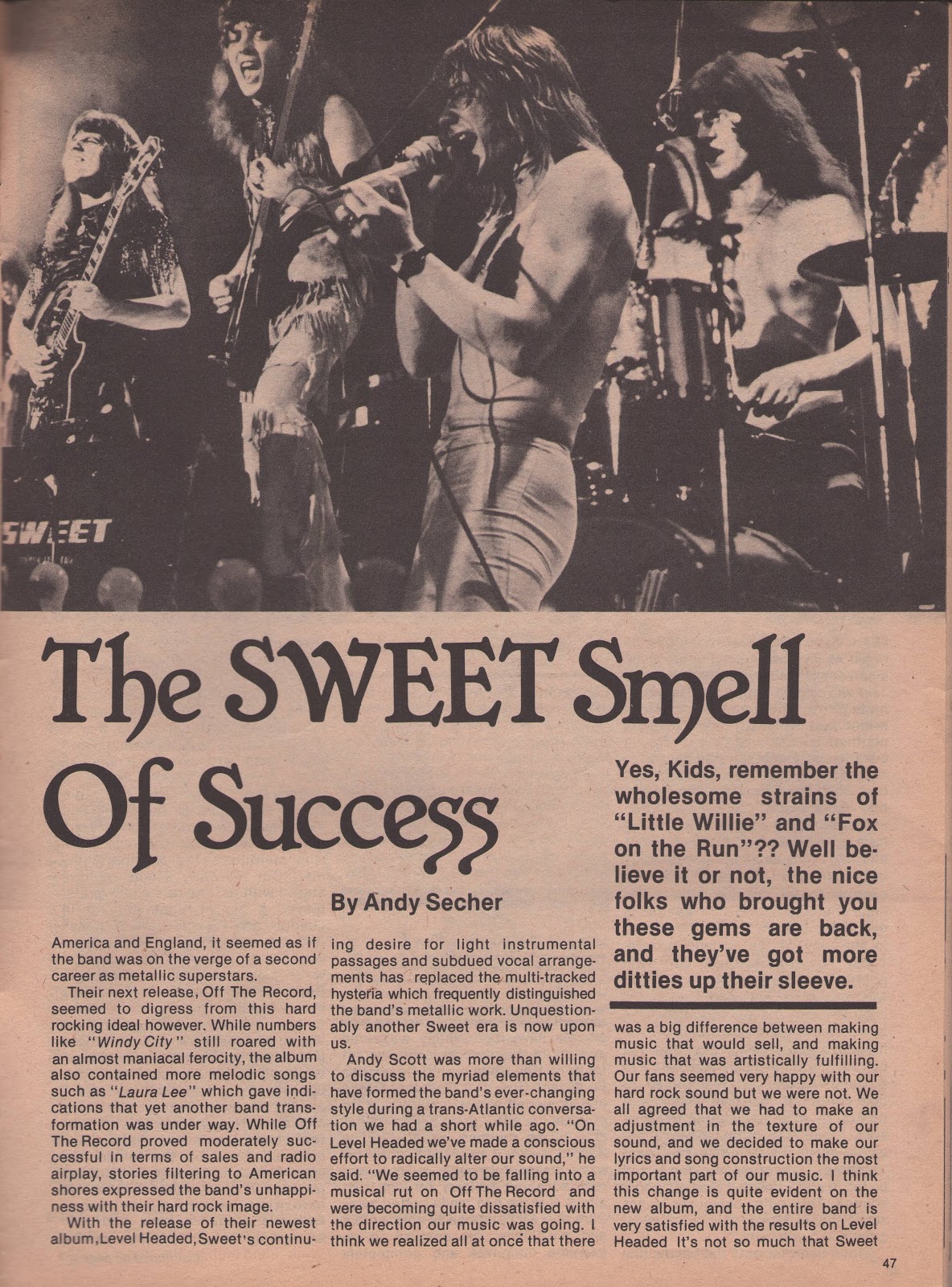 SWEET

The SWEET Smell Of Success

By Andy Secher

Yes, Kids, remember the wholesome strains of "Little Willie" and "Fox on the Run"?? Well believe it or not, the nice folks who brought you these gems are back, and they've got more ditties up their sleeve.

America and England, it seemed as if the band was on the verge of a second career as metallic superstars.

Their next release, Off The Record, seemed to digress from this hard rocking ideal however. While numbers like "Windy City" still roared with an almost maniacal ferocity, the album also contained more melodic songs such as "Laura Lee" which gave indications that yet another band transformation was under way. While Off The Record proved moderately successful in terms of sales and radio airplay, stories filtering to American shores expressed the band's unhappiness with their hard rock image.

With the release of their newest album, Level Headed, Sweet's continuing desire for light instrumental passages and subdued vocal arrangements has replaced the multi-tracked hysteria which frequently distinguished the band's metallic work. Unquestionably another Sweet era is now upon us.

Andy Scott was more than willing to discuss the myriad elements that have formed the band's ever-changing style during a trans-Atlantic conversation we had a short while ago. "On Level Headed we've made a conscious effort to radically alter our sound," he said. "We seemed to be falling into a musical rut on Off The Record and were becoming quite dissatisfied with the direction our music was going. I think we realized all at once that there was a big difference between making music that would sell, and making music that was artistically fulfilling. Our fans seemed very happy with our hard rock sound but we were not. We all agreed that we had to make an adjustment in the texture of our sound, and we decided to make our lyrics and song construction the most important part of our music. I think this change is quite evident on the new album, and the entire band is very satisfied with the results on Level Headed It's not so much that Sweet

47